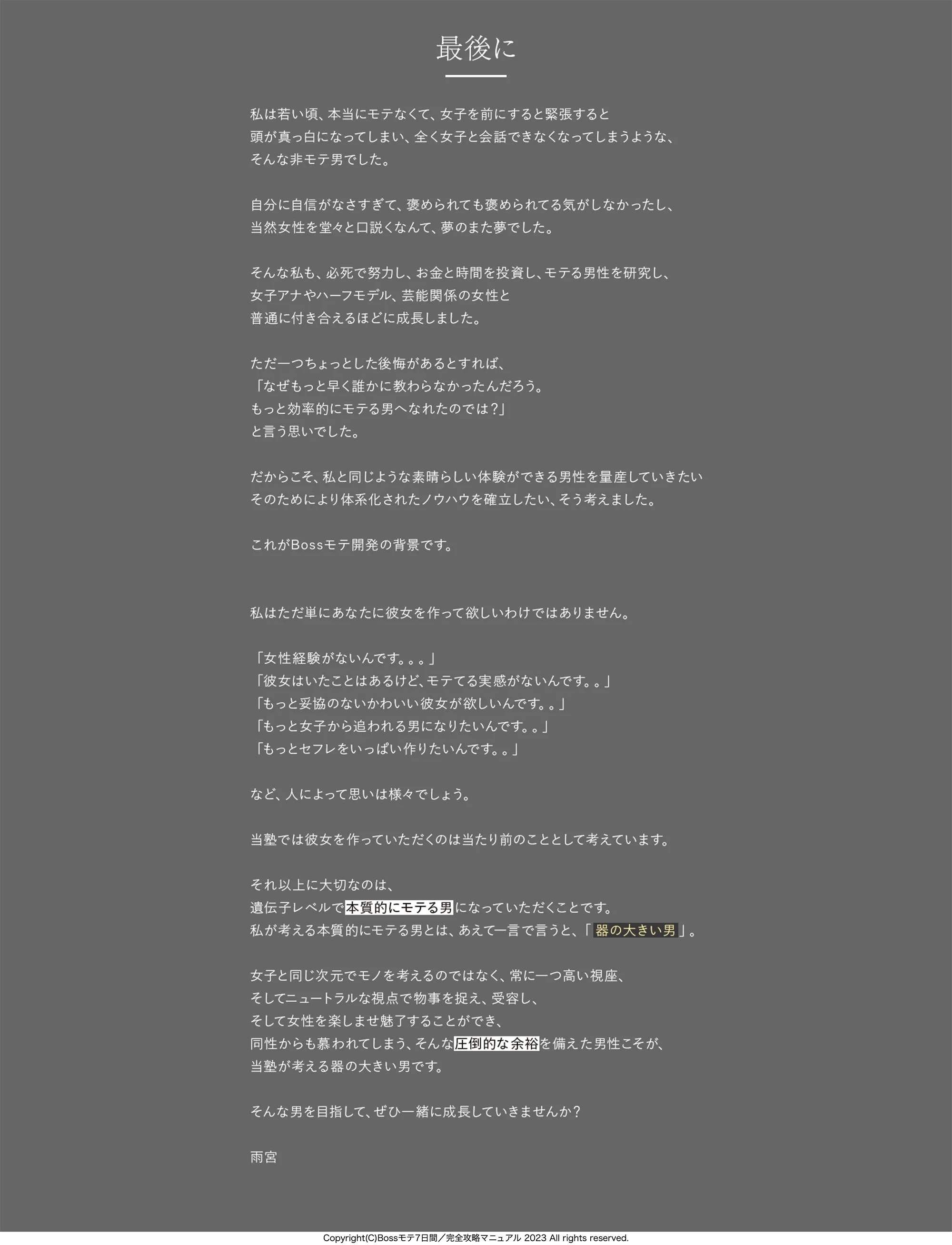 最後に

私は若い頃、本当にモテなくて、女子を前にすると緊張すると
頭が真っ白になってしまい、全く女子と会話できなくなってしまうような、
そんな非モテ男でした。

自分に自信がなさすぎて、褒められても褒められてる気がしなかったし、
当然女性を堂々と口説くなんて、夢のまた夢でした。

そんな私も、必死で努力し、お金と時間を投資し、モテる男性を研究し、
女子アナやハーフモデル、芸能関係の女性と
普通に付き合えるほどに成長しました。

ただ一つちょっとした後悔があるとすれば、
「なぜもっと早く誰かに教わらなかったんだろう。
もっと効率的にモテる男へなれたのでは?」
と言う思いでした。

だからこそ、私と同じような素晴らしい体験ができる男性を量産していきたい
そのためにより体系化されたノウハウを確立したい、そう考えました。

これがBossモテ開発の背景です。

私はただ単にあなたに彼女を作って欲しいわけではありません。

「女性経験がないんです。。。」
「彼女はいたことはあるけど、モテてる実感がないんです。。」
「もっと妥協のないかわいい彼女が欲しいんです。。」
「もっと女子から追われる男になりたいんです。。」
「もっとセフレをいっぱい作りたいんです。。」

など、人によって思いは様々でしょう。

当塾では彼女を作っていただくのは当たり前のこととして考えています。

それ以上に大切なのは、
遺伝子レベルで本質的にモテる男になっていただくことです。
私が考える本質的にモテる男とは、あえて一言で言うと、「器の大きい男」。

女子と同じ次元でモノを考えるのではなく、常に一つ高い視座、
そしてニュートラルな視点で物事を捉え、受容し、
そして女性を楽しませ魅了することができ、
同性からも慕われてしまう、そんな圧倒的な余裕を備えた男性こそが、
当塾が考える器の大きい男です。

そんな男を目指して、ぜひ一緒に成長していきませんか?

雨宮

Copyright(C)Bossモテ7日間/完全攻略マニュアル 2023 All rights reserved.